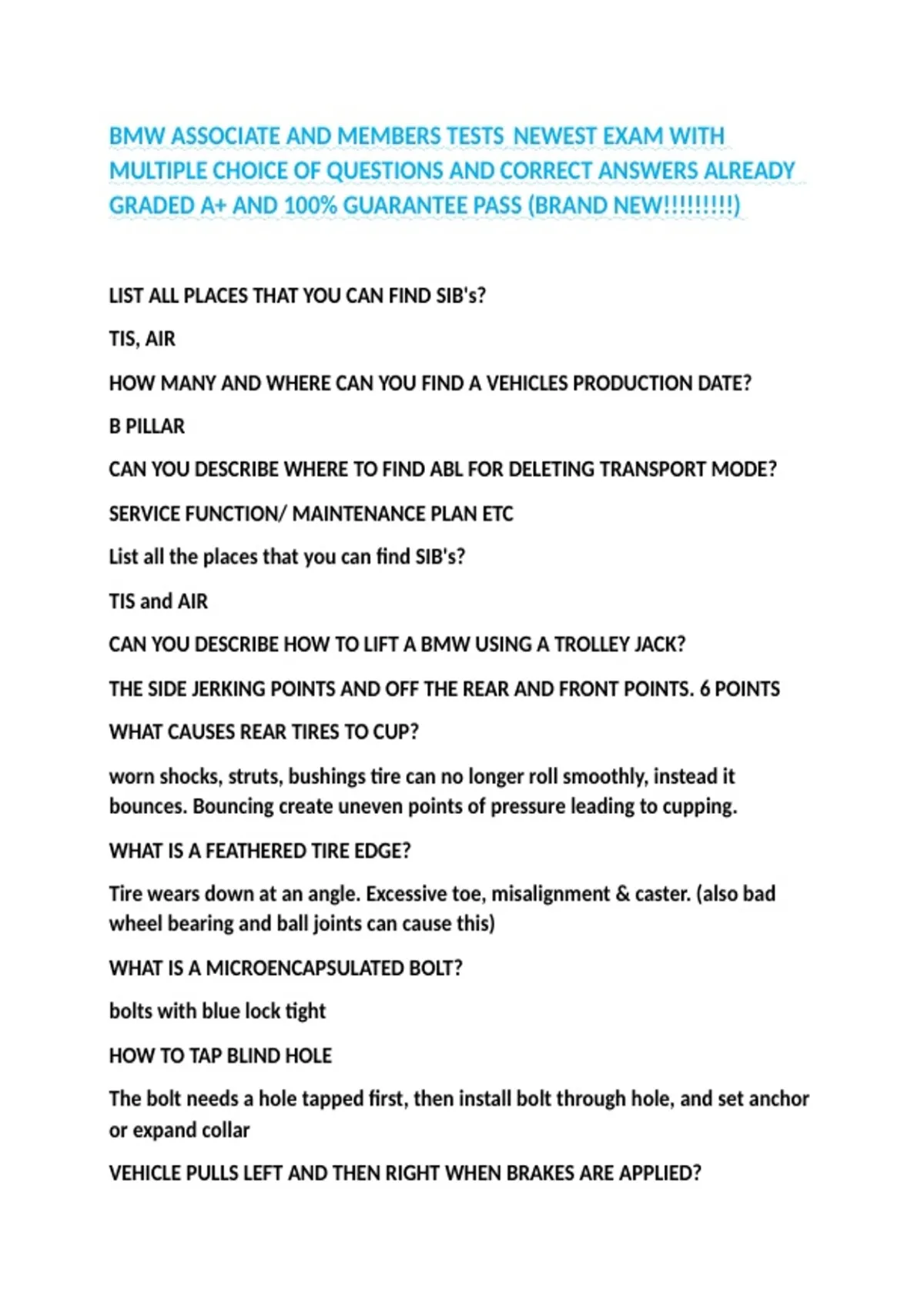 BMW ASSOCIATE AND MEMBERS TESTS NEWEST EXAM WITH MULTIPLE CHOICE OF QUESTIONS AND CORRECT ANSWERS ALREADY GRADED A+ AND 100% GUARANTEE PASS (BRAND NEW!!!!!!!!!)

LIST ALL PLACES THAT YOU CAN FIND SIB's?

TIS, AIR

HOW MANY AND WHERE CAN YOU FIND A VEHICLES PRODUCTION DATE?

B PILLAR

CAN YOU DESCRIBE WHERE TO FIND ABL FOR DELETING TRANSPORT MODE?

SERVICE FUNCTION/ MAINTENANCE PLAN ETC

List all the places that you can find SIB's?

TIS and AIR

CAN YOU DESCRIBE HOW TO LIFT A BMW USING A TROLLEY JACK?

THE SIDE JERKING POINTS AND OFF THE REAR AND FRONT POINTS. 6 POINTS

WHAT CAUSES REAR TIRES TO CUP?

worn shocks, struts, bushings tire can no longer roll smoothly, instead it bounces. Bouncing create uneven points of pressure leading to cupping.

WHAT IS A FEATHERED TIRE EDGE?

Tire wears down at an angle. Excessive toe, misalignment & caster. (also bad wheel bearing and ball joints can cause this)

WHAT IS A MICROENCAPSULATED BOLT?

bolts with blue lock tight

HOW TO TAP BLIND HOLE

The bolt needs a hole tapped first, then install bolt through hole, and set anchor or expand collar

VEHICLE PULLS LEFT AND THEN RIGHT WHEN BRAKES ARE APPLIED?